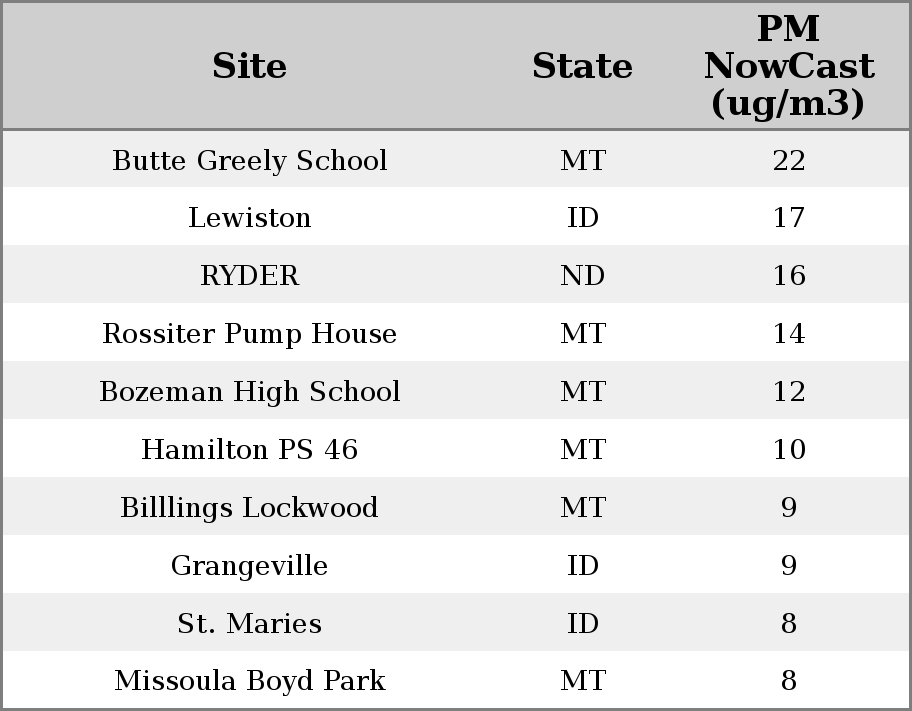 | Site | State | PM NowCast (ug/m3) |
|---|---|---|
| Butte Greely School | MT | 22 |
| Lewiston | ID | 17 |
| RYDER | ND | 16 |
| Rossiter Pump House | MT | 14 |
| Bozeman High School | MT | 12 |
| Hamilton PS 46 | MT | 10 |
| Billlings Lockwood | MT | 9 |
| Grangeville | ID | 9 |
| St. Maries | ID | 8 |
| Missoula Boyd Park | MT | 8 |